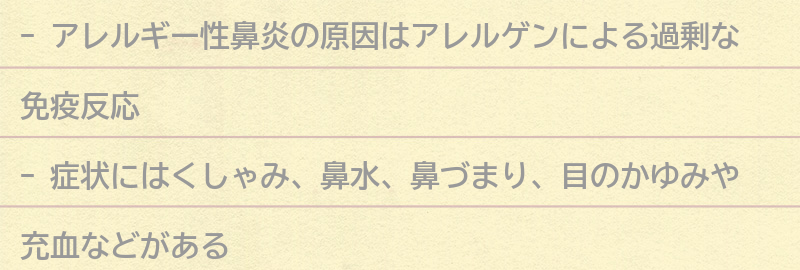 - アレルギー性鼻炎の原因はアレルゲンによる過剰な免疫反応

- 症状にはくしゃみ、鼻水、鼻づまり、目のかゆみや充血などがある